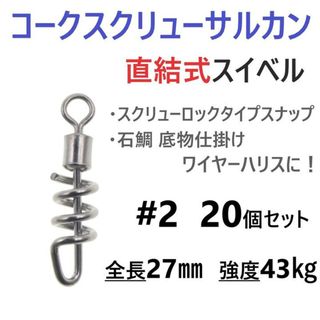 コークスクリューサルカン

直結式スイベル

・スクリューロックタイプスナップ
・石鯛 底物仕掛け
ワイヤーハリスに！

#2 20個セット

全長27㎜ 強度43kg